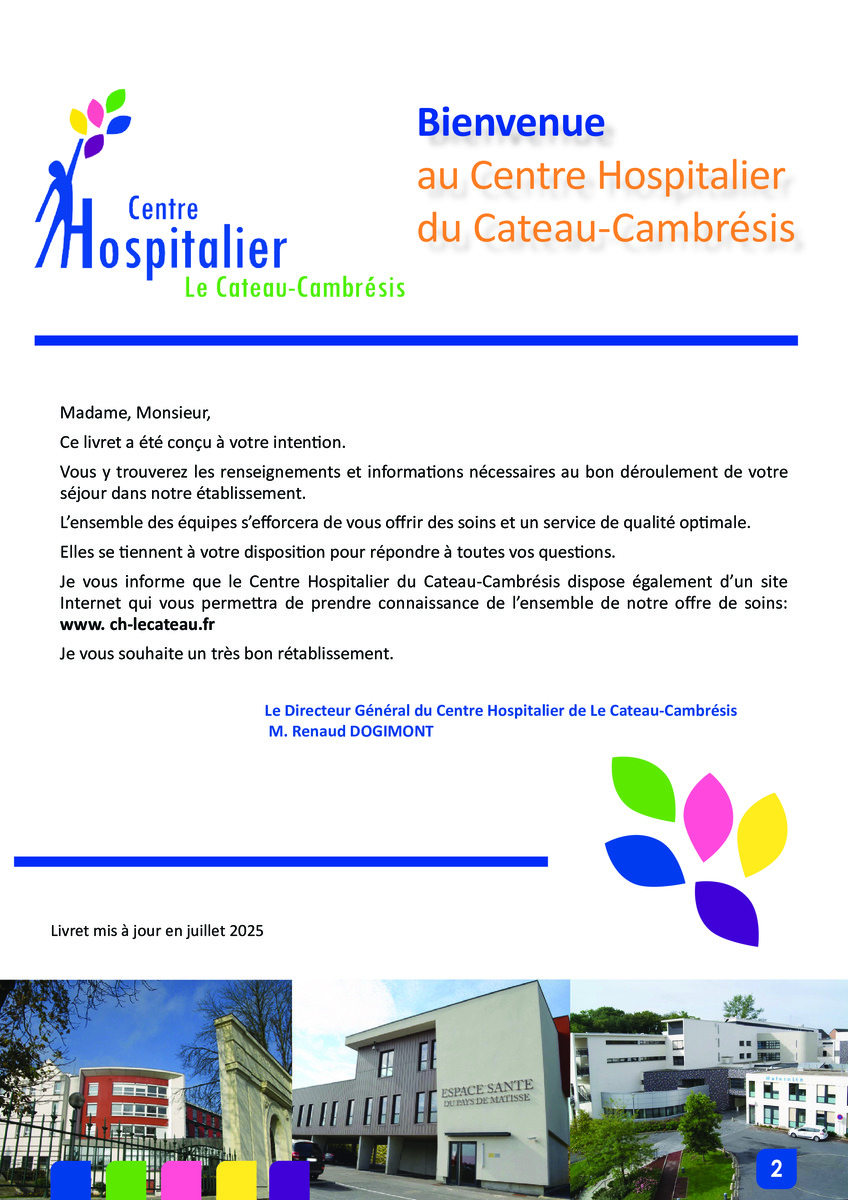 Centre
Hospitalier
Le Cateau-Cambrésis

Bienvenue
au Centre Hospitalier
du Cateau-Cambrésis

Madame, Monsieur,

Ce livret a été conçu à votre intention.

Vous y trouverez les renseignements et informations nécessaires au bon déroulement de votre séjour dans notre établissement.

L'ensemble des équipes s'efforcera de vous offrir des soins et un service de qualité optimale.

Elles se tiennent à votre disposition pour répondre à toutes vos questions.

Je vous informe que le Centre Hospitalier du Cateau-Cambrésis dispose également d'un site Internet qui vous permettra de prendre connaissance de l'ensemble de notre offre de soins: www. ch-lecateau.fr

Je vous souhaite un très bon rétablissement.

Le Directeur Général du Centre Hospitalier de Le Cateau-Cambrésis
M. Renaud DOGIMONT

Livret mis à jour en juillet 2025

ESPACE SANTE
DU PAYS DE MATISSE

2